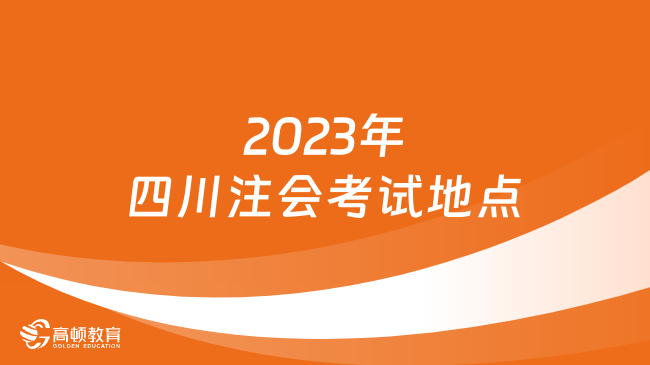 2023年
四川注会考试地点

高顿教育
GOLDEN EDUCATION